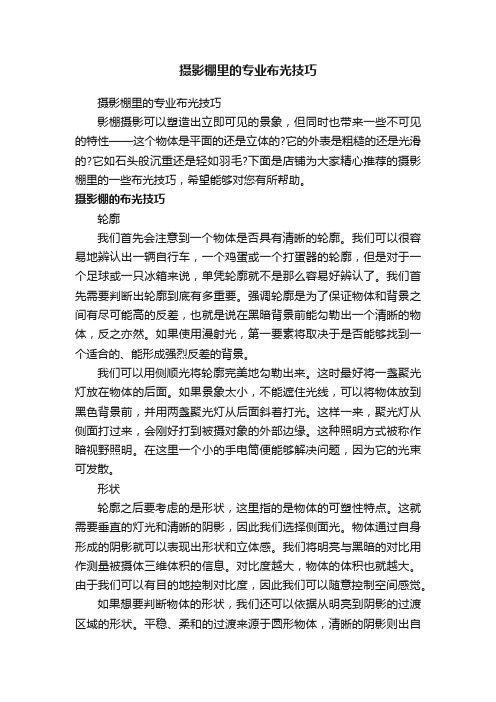 摄影棚里的专业布光技巧

摄影棚里的专业布光技巧

影棚摄影可以塑造出立即可见的景象，但同时也带来一些不可见的特性——这个物体是平面的还是立体的?它的外表是粗糙的还是光滑的?它如石头般沉重还是轻如羽毛?下面是店铺为大家精心推荐的摄影棚里的一些布光技巧，希望能够对您有所帮助。

摄影棚的布光技巧

轮廓

我们首先会注意到一个物体是否具有清晰的轮廓。我们可以很容易地辨认出一辆自行车，一个鸡蛋或一个打蛋器的轮廓，但是对于一个足球或一只冰箱来说，单凭轮廓就不是那么容易好辨认了。我们首先需要判断出轮廓到底有多重要。强调轮廓是为了保证物体和背景之间有尽可能高的反差，也就是说在黑暗背景前能勾勒出一个清晰的物体，反之亦然。如果使用漫射光，第一要素将取决于是否能够找到一个适合的、能形成强烈反差的背景。

我们可以用侧顺光将轮廓完美地勾勒出来。这时最好将一盏聚光灯放在物体的后面。如果景象太小，不能遮住光线，可以将物体放到黑色背景前，并用两盏聚光灯从后面斜着打光。这样一来，聚光灯从侧面打过来，会刚好打到被摄对象的外部边缘。这种照明方式被称作暗视野照明。在这里一个小的手电筒便能够解决问题，因为它的光束可发散。

形状

轮廓之后要考虑的是形状，这里指的是物体的可塑性特点。这就需要垂直的灯光和清晰的阴影，因此我们选择侧面光。物体通过自身形成的阴影就可以表现出形状和立体感。我们将明亮与黑暗的对比用作测量被摄体三维体积的信息。对比度越大，物体的体积也就越大。由于我们可以有目的地控制对比度，因此我们可以随意控制空间感觉。

如果想要判断物体的形状，我们还可以依据从明亮到阴影的过渡区域的形状。平稳、柔和的过渡来源于圆形物体，清晰的阴影则出自